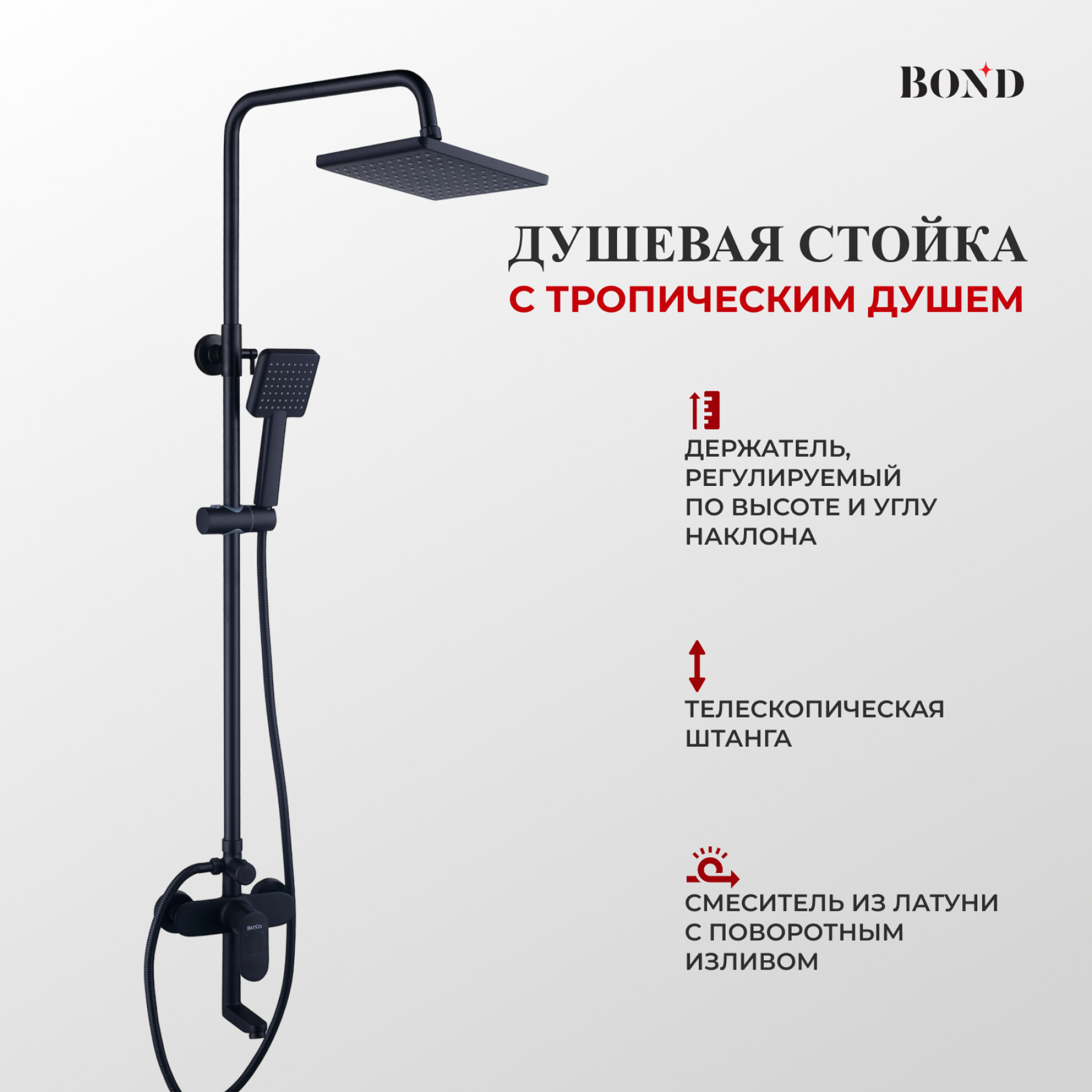 BOND

ДУШЕВАЯ СТОЙКА
С ТРОПИЧЕСКИМ ДУШЕМ

ДЕРЖАТЕЛЬ, РЕГУЛИРУЕМЫЙ ПО ВЫСОТЕ И УГЛУ НАКЛОНА

ТЕЛЕСКОПИЧЕСКАЯ ШТАНГА

СМЕСИТЕЛЬ ИЗ ЛАТУНИ С ПОВОРОТНЫМ ИЗЛИВОМ